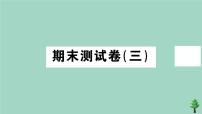 期末测试卷(三)